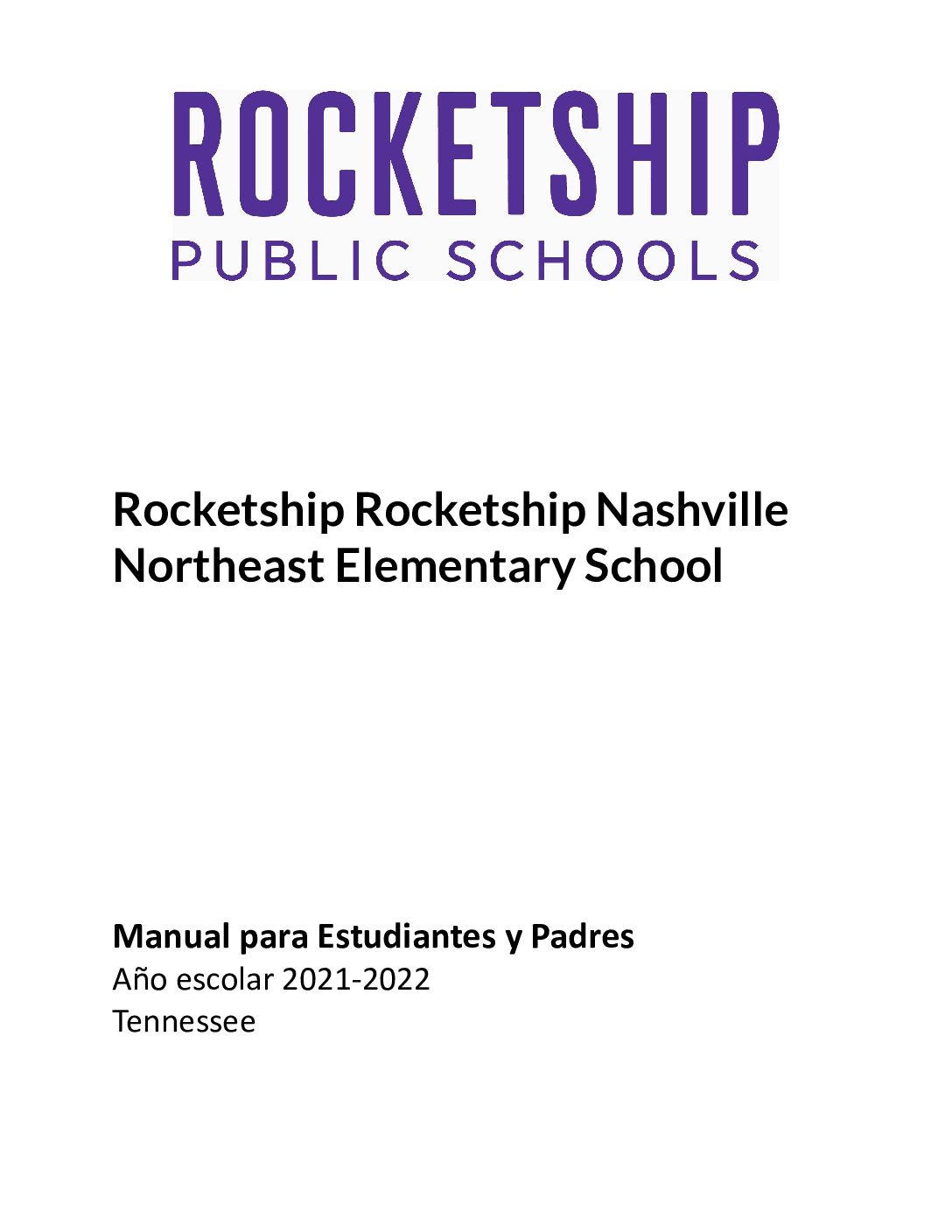 ROCKETSHIP
PUBLIC SCHOOLS

Rocketship Rocketship Nashville Northeast Elementary School

Manual para Estudiantes y Padres
Año escolar 2021-2022
Tennessee